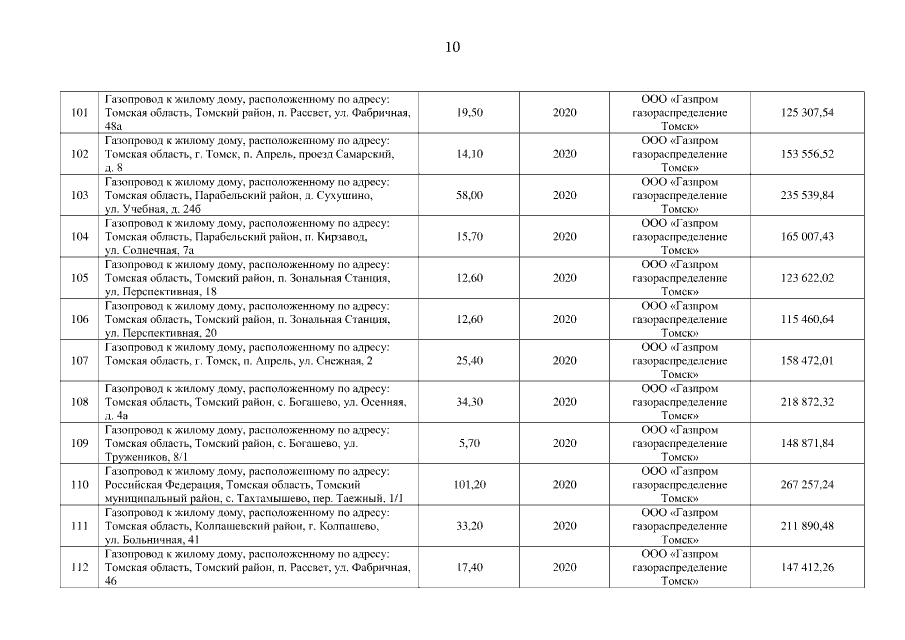 10

| | | | | | |
|---|---|---|---|---|---|
| 101 | Газопровод к жилому дому, расположенному по адресу: Томская область, Томский район, п. Рассвет, ул. Фабричная, 48а | 19,50 | 2020 | ООО «Газпром газораспределение Томск» | 125 307,54 |
| 102 | Газопровод к жилому дому, расположенному по адресу: Томская область, г. Томск, п. Апрель, проезд Самарский, д. 8 | 14,10 | 2020 | ООО «Газпром газораспределение Томск» | 153 556,52 |
| 103 | Газопровод к жилому дому, расположенному по адресу: Томская область, Парабельский район, д. Сухушино, ул. Учебная, д. 24б | 58,00 | 2020 | ООО «Газпром газораспределение Томск» | 235 539,84 |
| 104 | Газопровод к жилому дому, расположенному по адресу: Томская область, Парабельский район, п. Кирзавод, ул. Солнечная, 7а | 15,70 | 2020 | ООО «Газпром газораспределение Томск» | 165 007,43 |
| 105 | Газопровод к жилому дому, расположенному по адресу: Томская область, Томский район, п. Зональная Станция, ул. Перспективная, 18 | 12,60 | 2020 | ООО «Газпром газораспределение Томск» | 123 622,02 |
| 106 | Газопровод к жилому дому, расположенному по адресу: Томская область, Томский район, п. Зональная Станция, ул. Перспективная, 20 | 12,60 | 2020 | ООО «Газпром газораспределение Томск» | 115 460,64 |
| 107 | Газопровод к жилому дому, расположенному по адресу: Томская область, г. Томск, п. Апрель, ул. Снежная, 2 | 25,40 | 2020 | ООО «Газпром газораспределение Томск» | 158 472,01 |
| 108 | Газопровод к жилому дому, расположенному по адресу: Томская область, Томский район, с. Богашево, ул. Осенняя, д. 4а | 34,30 | 2020 | ООО «Газпром газораспределение Томск» | 218 872,32 |
| 109 | Газопровод к жилому дому, расположенному по адресу: Томская область, Томский район, с. Богашево, ул. Тружеников, 8/1 | 5,70 | 2020 | ООО «Газпром газораспределение Томск» | 148 871,84 |
| 110 | Газопровод к жилому дому, расположенному по адресу: Российская Федерация, Томская область, Томский муниципальный район, с. Тахтамышево, пер. Таежный, 1/1 | 101,20 | 2020 | ООО «Газпром газораспределение Томск» | 267 257,24 |
| 111 | Газопровод к жилому дому, расположенному по адресу: Томская область, Колпашевский район, г. Колпашево, ул. Больничная, 41 | 33,20 | 2020 | ООО «Газпром газораспределение Томск» | 211 890,48 |
| 112 | Газопровод к жилому дому, расположенному по адресу: Томская область, Томский район, п. Рассвет, ул. Фабричная, 46 | 17,40 | 2020 | ООО «Газпром газораспределение Томск» | 147 412,26 |